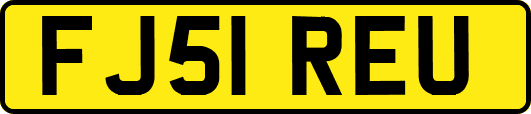 FJ51 REU